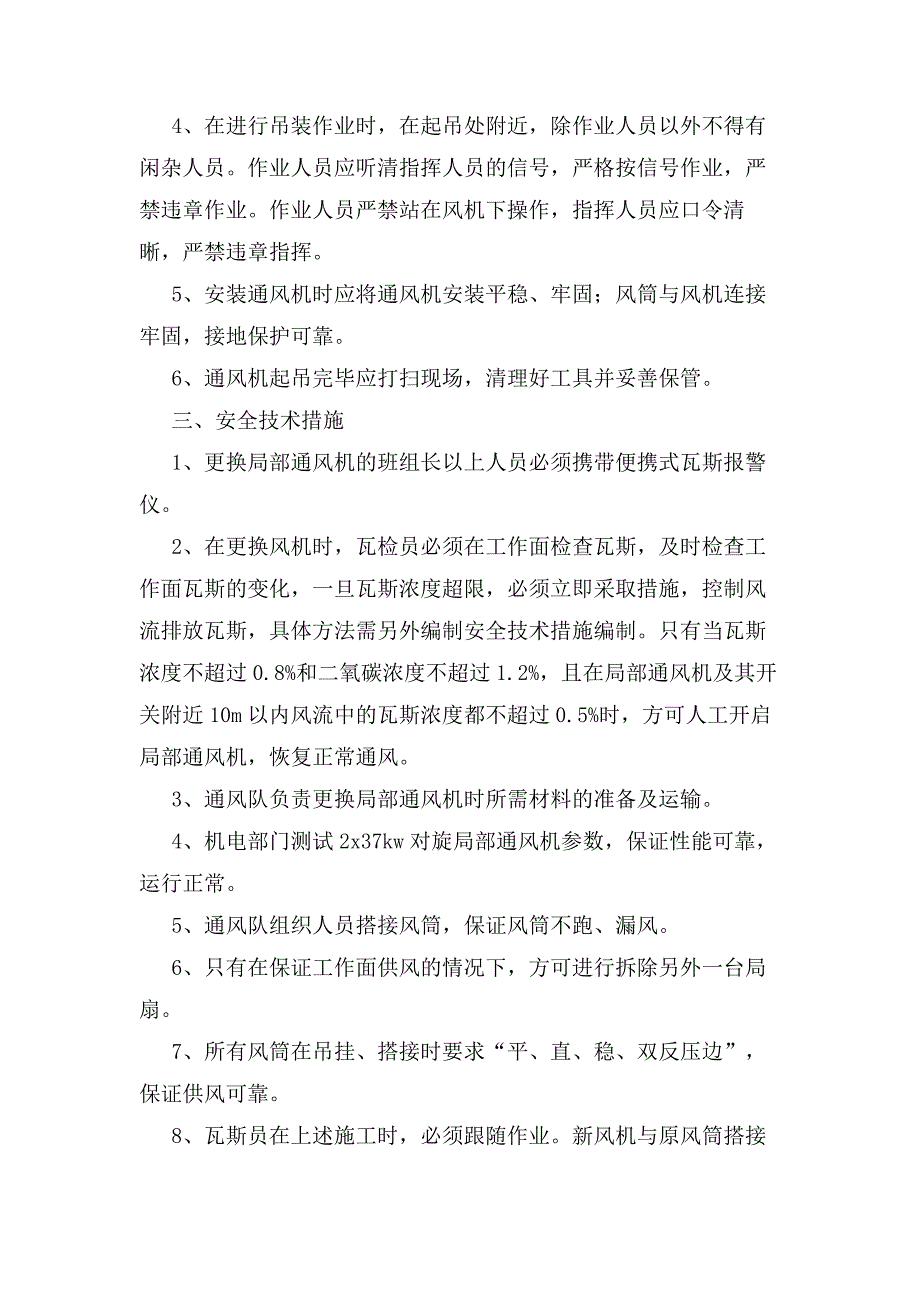 4、在进行吊装作业时，在起吊处附近，除作业人员以外不得有闲杂人员。作业人员应听清指挥人员的信号，严格按信号作业，严禁违章作业。作业人员严禁站在风机下操作，指挥人员应口令清晰，严禁违章指挥。

5、安装通风机时应将通风机安装平稳、牢固；风筒与风机连接牢固，接地保护可靠。

6、通风机起吊完毕应打扫现场，清理好工具并妥善保管。

三、安全技术措施

1、更换局部通风机的班组长以上人员必须携带便携式瓦斯报警仪。

2、在更换风机时，瓦检员必须在工作面检查瓦斯，及时检查工作面瓦斯的变化，一旦瓦斯浓度超限，必须立即采取措施，控制风流排放瓦斯，具体方法需另外编制安全技术措施编制。只有当瓦斯浓度不超过 0.8%和二氧碳浓度不超过 1.2%，且在局部通风机及其开关附近 10m 以内风流中的瓦斯浓度都不超过 0.5%时，方可人工开启局部通风机，恢复正常通风。

3、通风队负责更换局部通风机时所需材料的准备及运输。

4、机电部门测试 2x37kw 对旋局部通风机参数，保证性能可靠，运行正常。

5、通风队组织人员搭接风筒，保证风筒不跑、漏风。

6、只有在保证工作面供风的情况下，方可进行拆除另外一台局扇。

7、所有风筒在吊挂、搭接时要求“平、直、稳、双反压边”，保证供风可靠。

8、瓦斯员在上述施工时，必须跟随作业。新风机与原风筒搭接